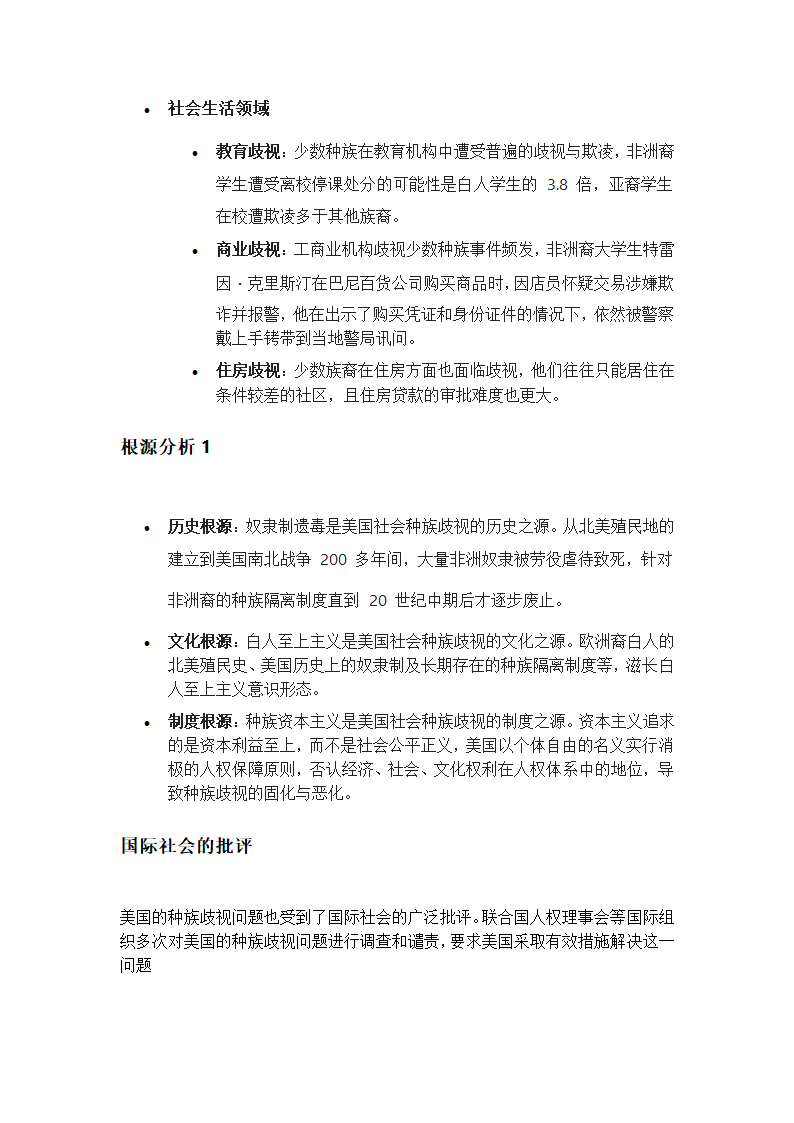 • 社会生活领域

• 教育歧视：少数种族在教育机构中遭受普遍的歧视与欺凌，非洲裔学生遭受离校停课处分的可能性是白人学生的 3.8 倍，亚裔学生在校遭欺凌多于其他族裔。

• 商业歧视：工商业机构歧视少数种族事件频发，非洲裔大学生特雷因·克里斯汀在巴尼百货公司购买商品时，因店员怀疑交易涉嫌欺诈并报警，他在出示了购买凭证和身份证件的情况下，依然被警察戴上手铐带到当地警局讯问。

• 住房歧视：少数族裔在住房方面也面临歧视，他们往往只能居住在条件较差的社区，且住房贷款的审批难度也更大。

根源分析 1

• 历史根源：奴隶制遗毒是美国社会种族歧视的历史之源。从北美殖民地的建立到美国南北战争 200 多年间，大量非洲奴隶被劳役虐待致死，针对非洲裔的种族隔离制度直到 20 世纪中期后才逐步废止。

• 文化根源：白人至上主义是美国社会种族歧视的文化之源。欧洲裔白人的北美殖民史、美国历史上的奴隶制及长期存在的种族隔离制度等，滋长白人至上主义意识形态。

• 制度根源：种族资本主义是美国社会种族歧视的制度之源。资本主义追求的是资本利益至上，而不是社会公平正义，美国以个体自由的名义实行消极的人权保障原则，否认经济、社会、文化权利在人权体系中的地位，导致种族歧视的固化与恶化。

国际社会的批评

美国的种族歧视问题也受到了国际社会的广泛批评。联合国人权理事会等国际组织多次对美国的种族歧视问题进行调查和谴责，要求美国采取有效措施解决这一问题